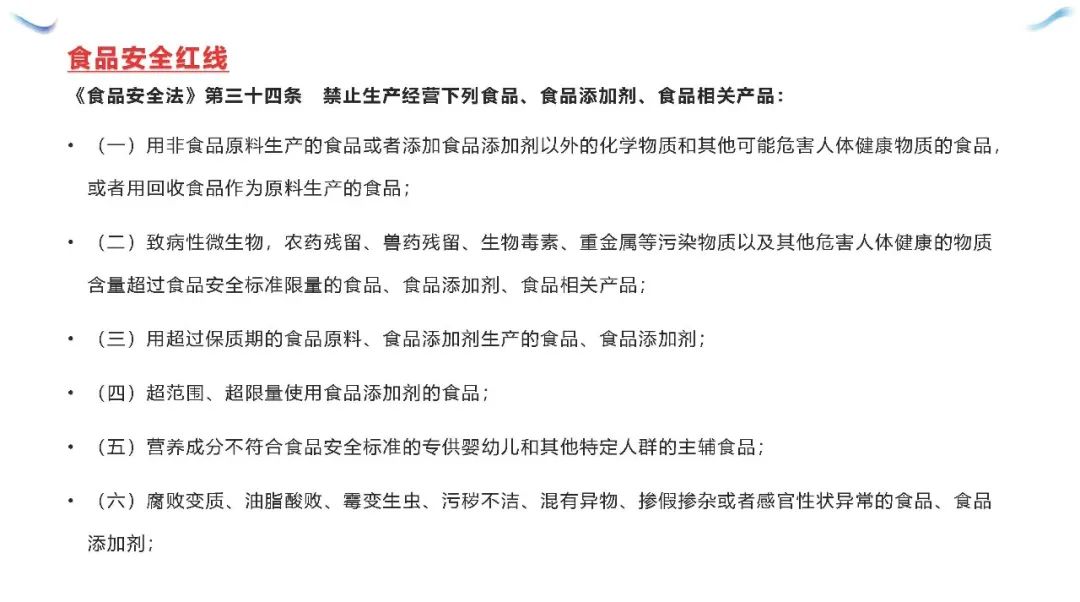 食品安全红线

《食品安全法》第三十四条 禁止生产经营下列食品、食品添加剂、食品相关产品：

• （一）用非食品原料生产的食品或者添加食品添加剂以外的化学物质和其他可能危害人体健康物质的食品，或者用回收食品作为原料生产的食品；

• （二）致病性微生物，农药残留、兽药残留、生物毒素、重金属等污染物质以及其他危害人体健康的物质含量超过食品安全标准限量的食品、食品添加剂、食品相关产品；

• （三）用超过保质期的食品原料、食品添加剂生产的食品、食品添加剂；

• （四）超范围、超限量使用食品添加剂的食品；

• （五）营养成分不符合食品安全标准的专供婴幼儿和其他特定人群的主辅食品；

• （六）腐败变质、油脂酸败、霉变生虫、污秽不洁、混有异物、掺假掺杂或者感官性状异常的食品、食品添加剂；